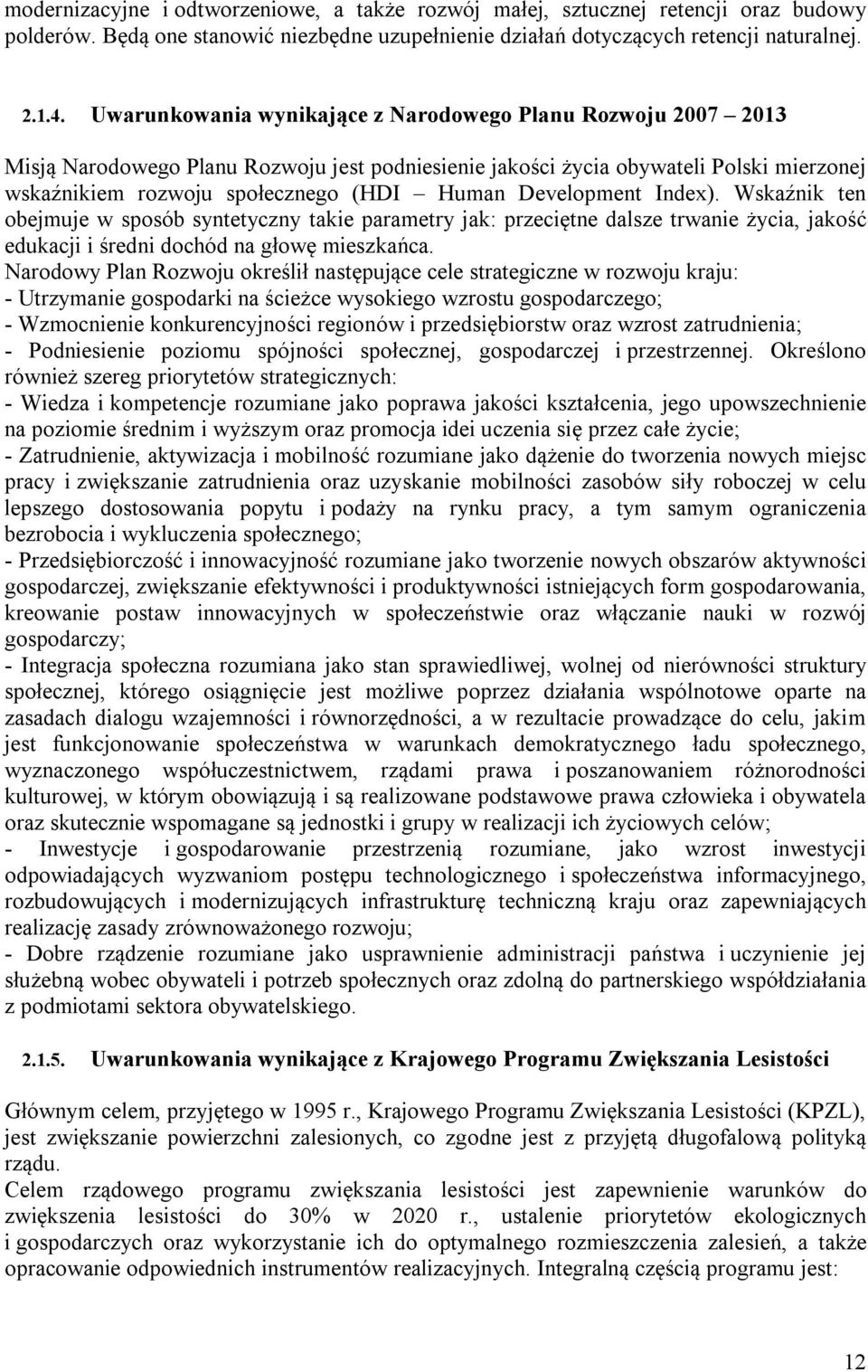 modernizacyjne i odtworzeniowe, a także rozwój małej, sztucznej retencji oraz budowy polderów. Będą one stanowić niezbędne uzupełnienie działań dotyczących retencji naturalnej.

2.1.4. Uwarunkowania wynikające z Narodowego Planu Rozwoju 2007 – 2013

Misją Narodowego Planu Rozwoju jest podniesienie jakości życia obywateli Polski mierzonej wskaźnikiem rozwoju społecznego (HDI – Human Development Index). Wskaźnik ten obejmuje w sposób syntetyczny takie parametry jak: przeciętne dalsze trwanie życia, jakość edukacji i średni dochód na głowę mieszkańca.
Narodowy Plan Rozwoju określił następujące cele strategiczne w rozwoju kraju:
- Utrzymanie gospodarki na ścieżce wysokiego wzrostu gospodarczego;
- Wzmocnienie konkurencyjności regionów i przedsiębiorstw oraz wzrost zatrudnienia;
- Podniesienie poziomu spójności społecznej, gospodarczej i przestrzennej. Określono również szereg priorytetów strategicznych:
- Wiedza i kompetencje rozumiane jako poprawa jakości kształcenia, jego upowszechnienie na poziomie średnim i wyższym oraz promocja idei uczenia się przez całe życie;
- Zatrudnienie, aktywizacja i mobilność rozumiane jako dążenie do tworzenia nowych miejsc pracy i zwiększanie zatrudnienia oraz uzyskanie mobilności zasobów siły roboczej w celu lepszego dostosowania popytu i podaży na rynku pracy, a tym samym ograniczenia bezrobocia i wykluczenia społecznego;
- Przedsiębiorczość i innowacyjność rozumiane jako tworzenie nowych obszarów aktywności gospodarczej, zwiększanie efektywności i produktywności istniejących form gospodarowania, kreowanie postaw innowacyjnych w społeczeństwie oraz włączanie nauki w rozwój gospodarczy;
- Integracja społeczna rozumiana jako stan sprawiedliwej, wolnej od nierówności struktury społecznej, którego osiągnięcie jest możliwe poprzez działania wspólnotowe oparte na zasadach dialogu wzajemności i równorzędności, a w rezultacie prowadzące do celu, jakim jest funkcjonowanie społeczeństwa w warunkach demokratycznego ładu społecznego, wyznaczonego współuczestnictwem, rządami prawa i poszanowaniem różnorodności kulturowej, w którym obowiązują i są realizowane podstawowe prawa człowieka i obywatela oraz skutecznie wspomagane są jednostki i grupy w realizacji ich życiowych celów;
- Inwestycje i gospodarowanie przestrzenią rozumiane, jako wzrost inwestycji odpowiadających wyzwaniom postępu technologicznego i społeczeństwa informacyjnego, rozbudowujących i modernizujących infrastrukturę techniczną kraju oraz zapewniających realizację zasady zrównoważonego rozwoju;
- Dobre rządzenie rozumiane jako usprawnienie administracji państwa i uczynienie jej służebną wobec obywateli i potrzeb społecznych oraz zdolną do partnerskiego współdziałania z podmiotami sektora obywatelskiego.

2.1.5. Uwarunkowania wynikające z Krajowego Programu Zwiększania Lesistości

Głównym celem, przyjętego w 1995 r., Krajowego Programu Zwiększania Lesistości (KPZL), jest zwiększanie powierzchni zalesionych, co zgodne jest z przyjętą długofalową polityką rządu.
Celem rządowego programu zwiększania lesistości jest zapewnienie warunków do zwiększenia lesistości do 30% w 2020 r., ustalenie priorytetów ekologicznych i gospodarczych oraz wykorzystanie ich do optymalnego rozmieszczenia zalesień, a także opracowanie odpowiednich instrumentów realizacyjnych. Integralną częścią programu jest:

12